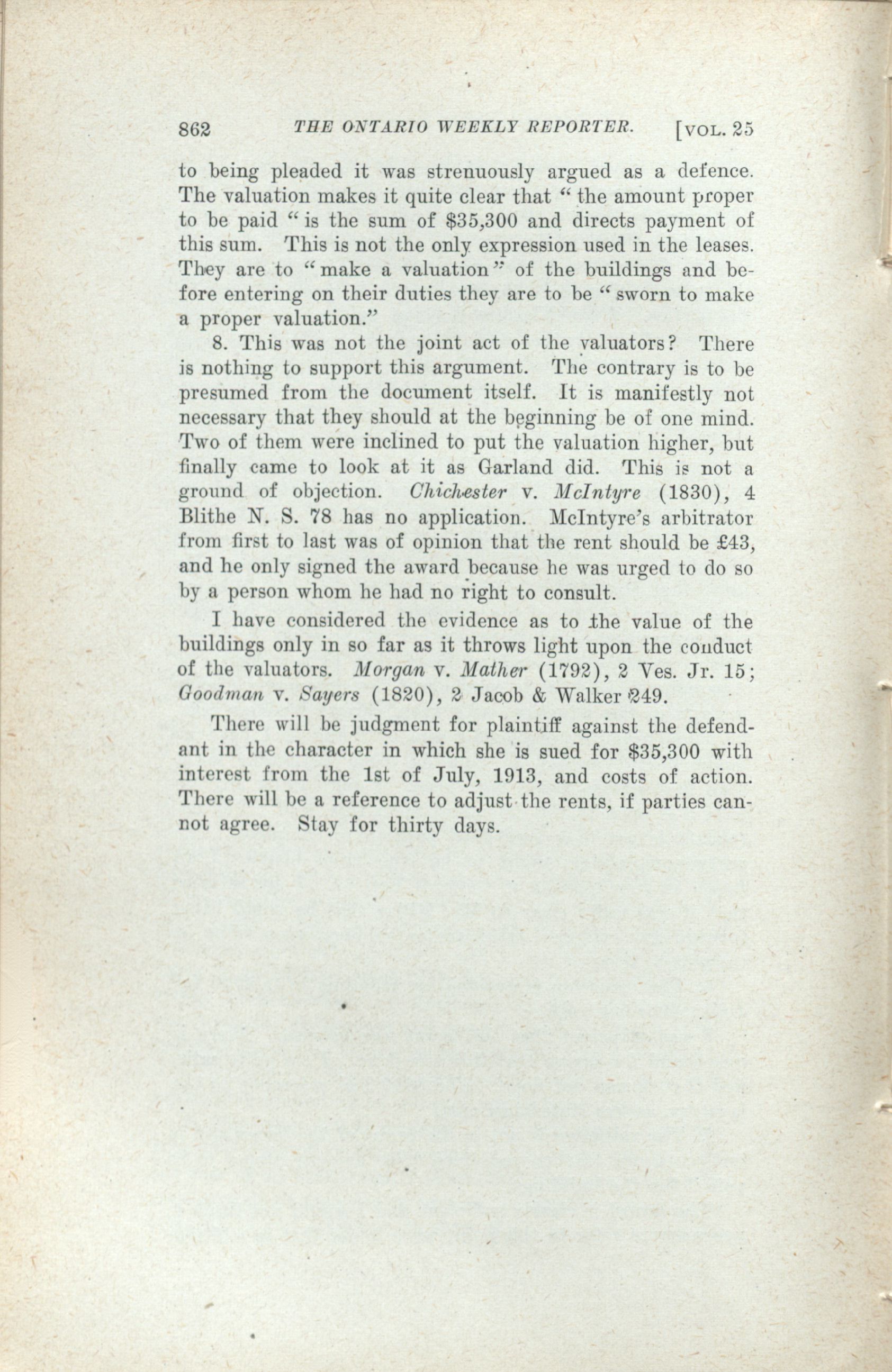 862 THE ONTARIO WEEKLY REPORTER. [VOL. 25

to being pleaded it was strenuously argued as a defence. The valuation makes it quite clear that "the amount proper to be paid "is the sum of $35,300 and directs payment of this sum. This is not the only expression used in the leases. They are to "make a valuation" of the buildings and before entering on their duties they are to be "sworn to make a proper valuation."

8. This was not the joint act of the valuators? There is nothing to support this argument. The contrary is to be presumed from the document itself. It is manifestly not necessary that they should at the beginning be of one mind. Two of them were inclined to put the valuation higher, but finally came to look at it as Garland did. This is not a ground of objection. Chichester v. McIntyre (1830), 4 Blithe N. S. 78 has no application. McIntyre's arbitrator from first to last was of opinion that the rent should be £43, and he only signed the award because he was urged to do so by a person whom he had no right to consult.

I have considered the evidence as to the value of the buildings only in so far as it throws light upon the conduct of the valuators. Morgan v. Mather (1792), 2 Ves. Jr. 15; Goodman v. Sayers (1820), 2 Jacob & Walker 249.

There will be judgment for plaintiff against the defendant in the character in which she is sued for $35,300 with interest from the 1st of July, 1913, and costs of action. There will be a reference to adjust the rents, if parties cannot agree. Stay for thirty days.